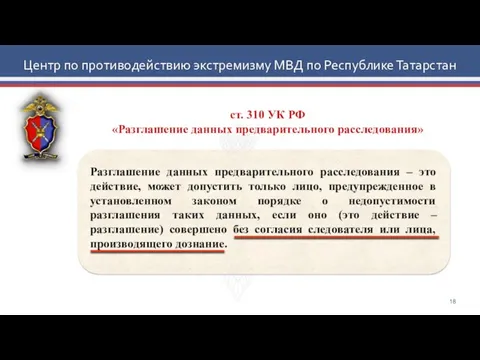 Центр по противодействию экстремизму МВД по Республике Татарстан

ст. 310 УК РФ
«Разглашение данных предварительного расследования»

Разглашение данных предварительного расследования – это действие, может допустить только лицо, предупрежденное в установленном законом порядке о недопустимости разглашения таких данных, если оно (это действие – разглашение) совершено без согласия следователя или лица, производящего дознание.

18